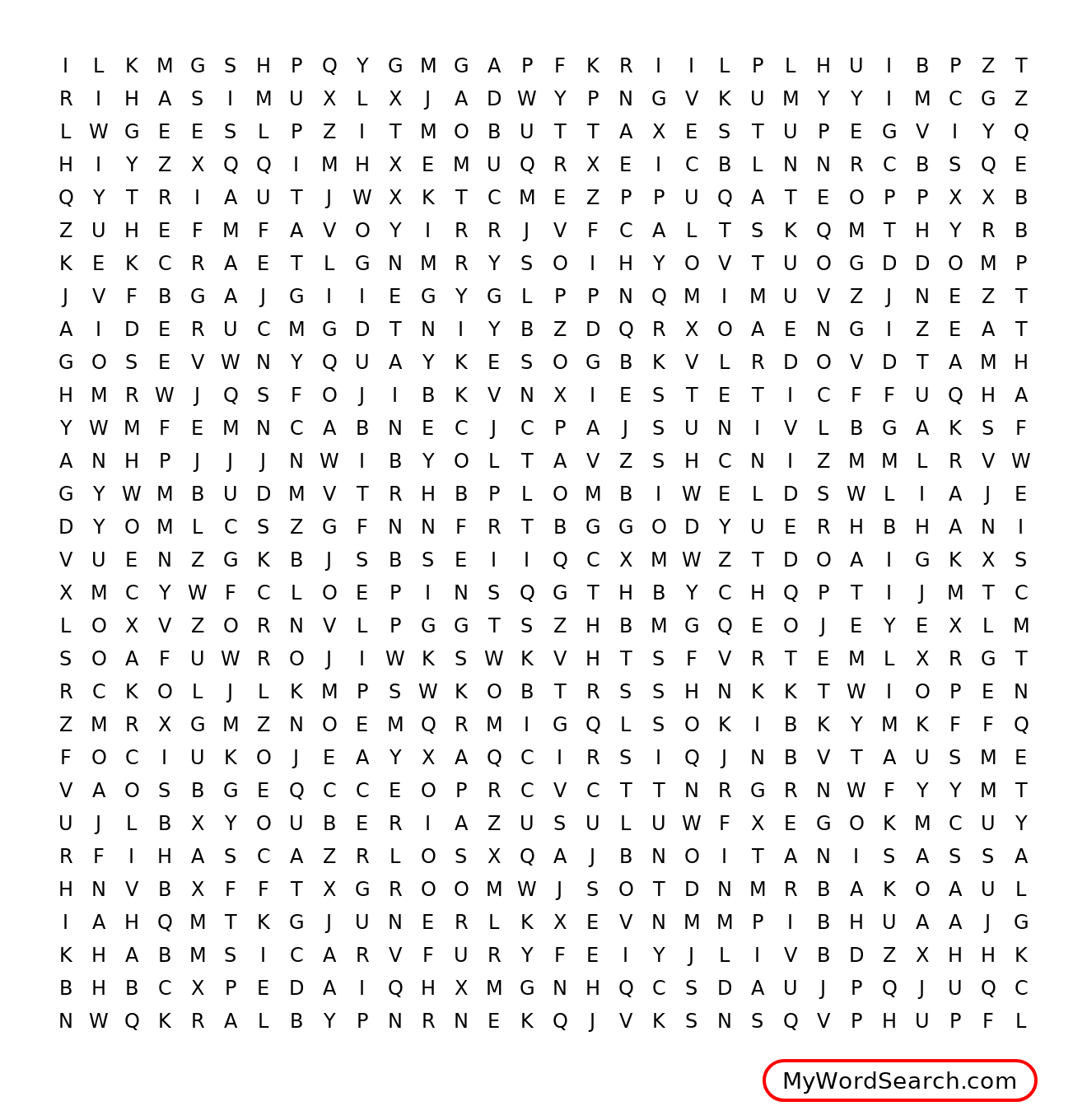 I L K M G S H P Q Y G M G A P F K R I I L P L H U I B P Z T
R I H A S I M U X L X J A D W Y P N G V K U M Y Y I M C G Z
L W G E E S L P Z I T M O B U T T A X E S T U P E G V I Y Q
H I Y Z X Q Q I M H X E M U Q R X E I C B L N N R C B S Q E
Q Y T R I A U T J W X K T C M E Z P P U Q A T E O P P X X B
Z U H E F M F A V O Y I R R J V F C A L T S K Q M T H Y R B
K E K C R A E T L G N M R Y S O I H Y O V T U O G D D O M P
J V F B G A J G I I E G Y G L P P N Q M I M U V Z J N E Z T
A I D E R U C M G D T N I Y B Z D Q R X O A E N G I Z E A T
G O S E V W N Y Q U A Y K E S O G B K V L R D O V D T A M H
H M R W J Q S F O J I B K V N X I E S T E T I C F F U Q H A
Y W M F E M N C A B N E C J C P A J S U N I V L B G A K S F
A N H P J J J N W I B Y O L T A V Z S H C N I Z M M L R V W
G Y W M B U D M V T R H B P L O M B I W E L D S W L I A J E
D Y O M L C S Z G F N N F R T B G G O D Y U E R H B H A N I
V U E N Z G K B J S B S E I I Q C X M W Z T D O A I G K X S
X M C Y W F C L O E P I N S Q G T H B Y C H Q P T I J M T C
L O X V Z O R N V L P G G T S Z H B M G Q E O J E Y E X L M
S O A F U W R O J I W K S W K V H T S F V R T E M L X R G T
R C K O L J L K M P S W K O B T R S S H N K K T W I O P E N
Z M R X G M Z N O E M Q R M I G Q L S O K I B K Y M K F F Q
F O C I U K O J E A Y X A Q C I R S I Q J N B V T A U S M E
V A O S B G E Q C C E O P R C V C T T N R G R N W F Y Y M T
U J L B X Y O U B E R I A Z U S U L U W F X E G O K M C U Y
R F I H A S C A Z R L O S X Q A J B N O I T A N I S A S S A
H N V B X F F T X G R O O M W J S O T D N M R B A K O A U L
I A H Q M T K G J U N E R L K X E V N M M P I B H U A A J G
K H A B M S I C A R V F U R Y F E I Y J L I V B D Z X H H K
B H B C X P E D A I Q H X M G N H Q C S D A U J P Q J U Q C
N W Q K R A L B Y P N R N E K Q J V K S N S Q V P H U P F L

MyWordSearch.com